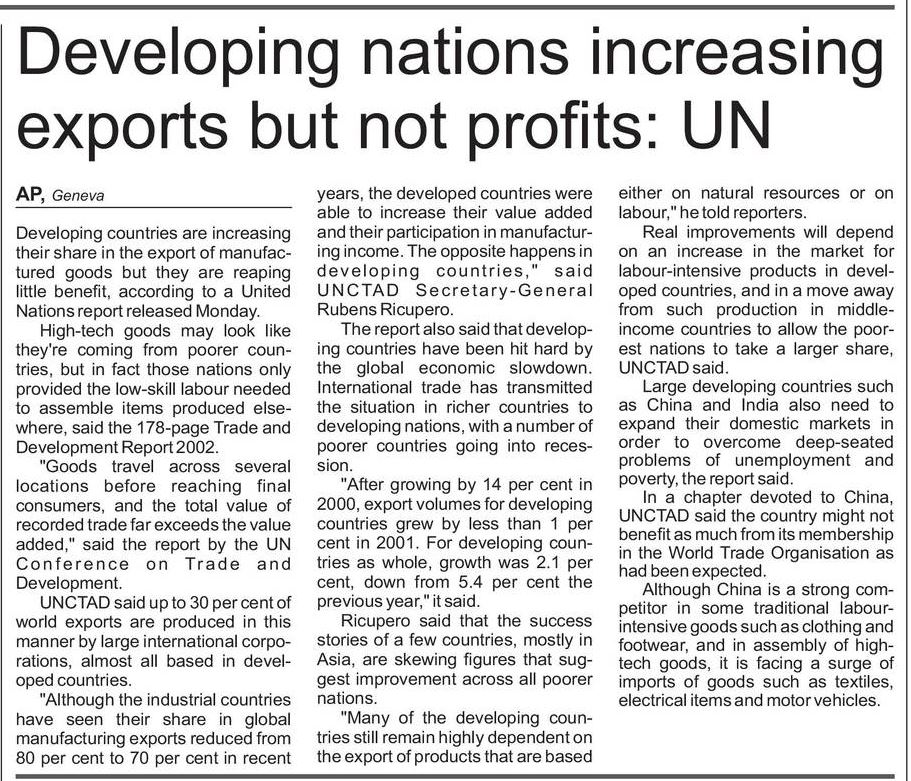 Developing nations increasing exports but not profits: UN

AP, Geneva

Developing countries are increasing their share in the export of manufactured goods but they are reaping little benefit, according to a United Nations report released Monday.

High-tech goods may look like they're coming from poorer countries, but in fact those nations only provided the low-skill labour needed to assemble items produced elsewhere, said the 178-page Trade and Development Report 2002.

"Goods travel across several locations before reaching final consumers, and the total value of recorded trade far exceeds the value added," said the report by the UN Conference on Trade and Development.

UNCTAD said up to 30 per cent of world exports are produced in this manner by large international corporations, almost all based in developed countries.

"Although the industrial countries have seen their share in global manufacturing exports reduced from 80 per cent to 70 per cent in recent years, the developed countries were able to increase their value added and their participation in manufacturing income. The opposite happens in developing countries," said UNCTAD Secretary-General Rubens Ricupero.

The report also said that developing countries have been hit hard by the global economic slowdown. International trade has transmitted the situation in richer countries to developing nations, with a number of poorer countries going into recession.

"After growing by 14 per cent in 2000, export volumes for developing countries grew by less than 1 per cent in 2001. For developing countries as whole, growth was 2.1 per cent, down from 5.4 per cent the previous year," it said.

Ricupero said that the success stories of a few countries, mostly in Asia, are skewing figures that suggest improvement across all poorer nations.

"Many of the developing countries still remain highly dependent on the export of products that are based either on natural resources or on labour," he told reporters.

Real improvements will depend on an increase in the market for labour-intensive products in developed countries, and in a move away from such production in middle-income countries to allow the poorest nations to take a larger share, UNCTAD said.

Large developing countries such as China and India also need to expand their domestic markets in order to overcome deep-seated problems of unemployment and poverty, the report said.

In a chapter devoted to China, UNCTAD said the country might not benefit as much from its membership in the World Trade Organisation as had been expected.

Although China is a strong competitor in some traditional labour-intensive goods such as clothing and footwear, and in assembly of high-tech goods, it is facing a surge of imports of goods such as textiles, electrical items and motor vehicles.